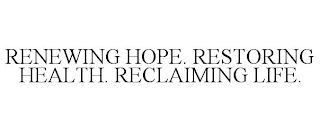 RENEWING HOPE. RESTORING HEALTH. RECLAIMING LIFE.